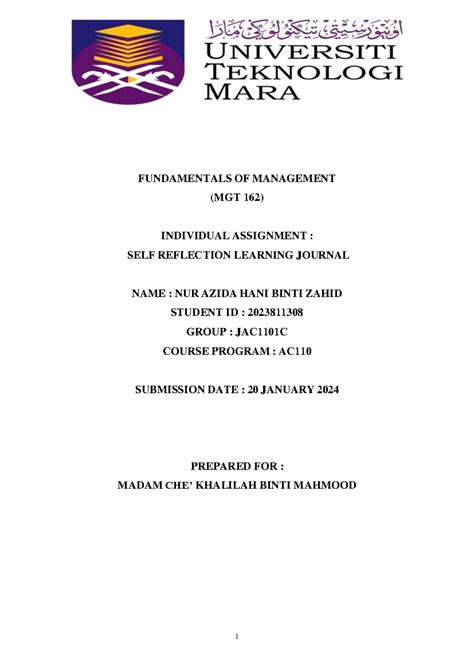 اونيۏرسيتي تيكنولوݢي مارا
UNIVERSITI TEKNOLOGI MARA

FUNDAMENTALS OF MANAGEMENT
(MGT 162)

INDIVIDUAL ASSIGNMENT :
SELF REFLECTION LEARNING JOURNAL

NAME : NUR AZIDA HANI BINTI ZAHID
STUDENT ID : 2023811308
GROUP : JAC1101C
COURSE PROGRAM : AC110

SUBMISSION DATE : 20 JANUARY 2024

PREPARED FOR :
MADAM CHE' KHALILAH BINTI MAHMOOD

1